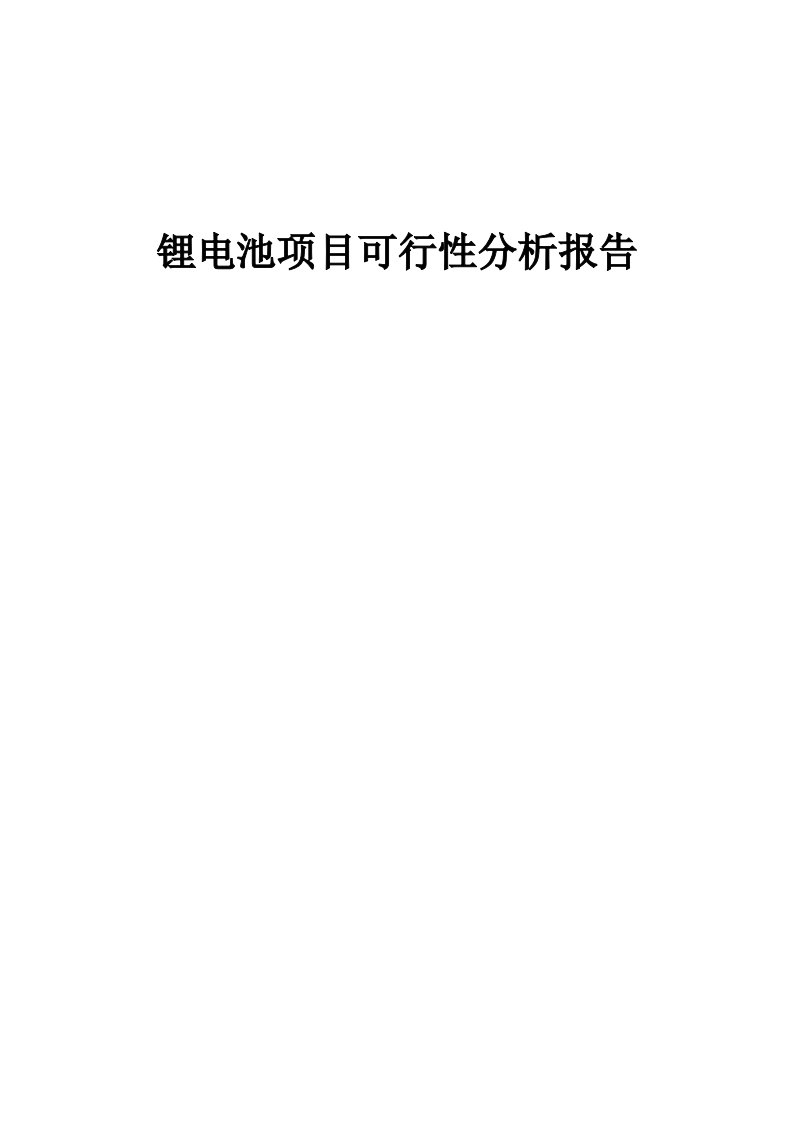 锂电池项目可行性分析报告